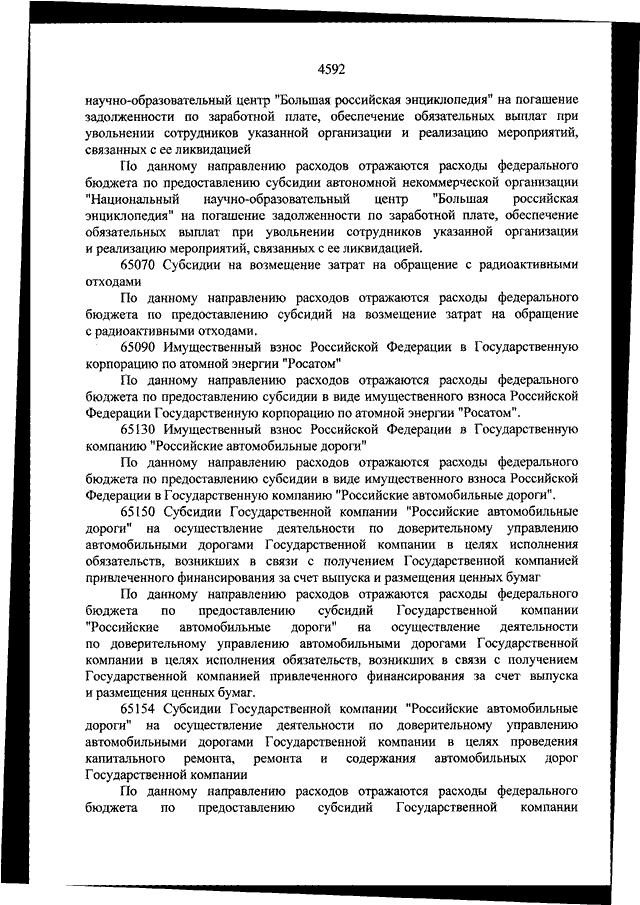 4592

научно-образовательный центр "Большая российская энциклопедия" на погашение задолженности по заработной плате, обеспечение обязательных выплат при увольнении сотрудников указанной организации и реализацию мероприятий, связанных с ее ликвидацией

По данному направлению расходов отражаются расходы федерального бюджета по предоставлению субсидии автономной некоммерческой организации "Национальный научно-образовательный центр "Большая российская энциклопедия" на погашение задолженности по заработной плате, обеспечение обязательных выплат при увольнении сотрудников указанной организации и реализацию мероприятий, связанных с ее ликвидацией.

65070 Субсидии на возмещение затрат на обращение с радиоактивными отходами

По данному направлению расходов отражаются расходы федерального бюджета по предоставлению субсидий на возмещение затрат на обращение с радиоактивными отходами.

65090 Имущественный взнос Российской Федерации в Государственную корпорацию по атомной энергии "Росатом"

По данному направлению расходов отражаются расходы федерального бюджета по предоставлению субсидии в виде имущественного взноса Российской Федерации Государственную корпорацию по атомной энергии "Росатом".

65130 Имущественный взнос Российской Федерации в Государственную компанию "Российские автомобильные дороги"

По данному направлению расходов отражаются расходы федерального бюджета по предоставлению субсидии в виде имущественного взноса Российской Федерации в Государственную компанию "Российские автомобильные дороги".

65150 Субсидии Государственной компании "Российские автомобильные дороги" на осуществление деятельности по доверительному управлению автомобильными дорогами Государственной компании в целях исполнения обязательств, возникших в связи с получением Государственной компанией привлеченного финансирования за счет выпуска и размещения ценных бумаг

По данному направлению расходов отражаются расходы федерального бюджета по предоставлению субсидий Государственной компании "Российские автомобильные дороги" на осуществление деятельности по доверительному управлению автомобильными дорогами Государственной компании в целях исполнения обязательств, возникших в связи с получением Государственной компанией привлеченного финансирования за счет выпуска и размещения ценных бумаг.

65154 Субсидии Государственной компании "Российские автомобильные дороги" на осуществление деятельности по доверительному управлению автомобильными дорогами Государственной компании в целях проведения капитального ремонта, ремонта и содержания автомобильных дорог Государственной компании

По данному направлению расходов отражаются расходы федерального бюджета по предоставлению субсидий Государственной компании